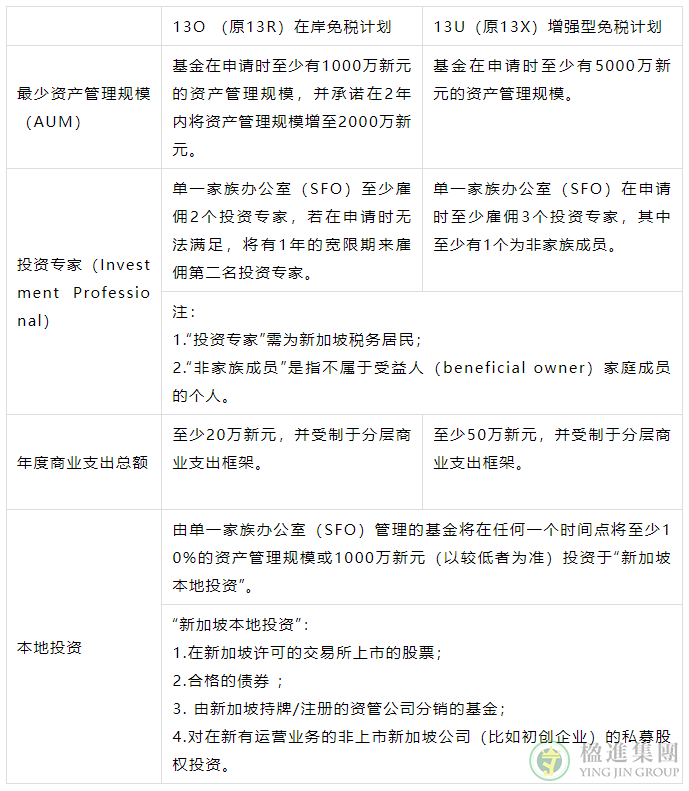 | | 13O （原13R）在岸免税计划 | 13U（原13X）增强型免税计划 |
|---|---|---|
| 最少资产管理规模（AUM） | 基金在申请时至少有1000万新元的资产管理规模，并承诺在2年内将资产管理规模增至2000万新元。 | 基金在申请时至少有5000万新元的资产管理规模。 |
| 投资专家（Investment Professional） | 单一家族办公室（SFO）至少雇佣2个投资专家，若在申请时无法满足，将有1年的宽限期来雇佣第二名投资专家。 | 单一家族办公室（SFO）在申请时至少雇佣3个投资专家，其中至少有1个为非家族成员。 |
| | 注：<br>1.“投资专家”需为新加坡税务居民；<br>2.“非家族成员”是指不属于受益人（beneficial owner）家庭成员的个人。 | |
| 年度商业支出总额 | 至少20万新元，并受制于分层商业支出框架。 | 至少50万新元，并受制于分层商业支出框架。 |
| 本地投资 | 由单一家族办公室（SFO）管理的基金将在任何一个时间点将至少10%的资产管理规模或1000万新元（以较低者为准）投资于“新加坡本地投资”。 | |
| | “新加坡本地投资”：<br>1.在新加坡许可的交易所上市的股票；<br>2.合格的债券 ；<br>3. 由新加坡持牌/注册的资管公司分销的基金；<br>4.对在新有运营业务的非上市新加坡公司（比如初创企业）的私募股权投资。 | |

楹進集團
YING JIN GROUP